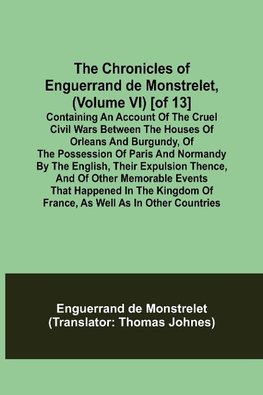 The Chronicles of Enguerrand de Monstrelet, (Volume VI) [of 13]

Containing An Account Of The Cruel Civil Wars Between The Houses Of Orleans And Burgundy, Of The Possession Of Paris And Normandy By The English, Their Expulsion Thence, And Of Other Memorable Events That Happened In The Kingdom Of France, As Well As In Other Countries

Enguerrand de Monstrelet
(Translator: Thomas Johnes)